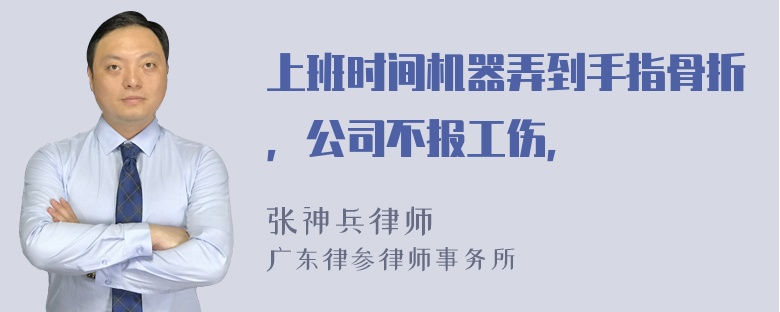 上班时间机器弄到手指骨折，公司不报工伤,

张神兵律师
广东律参律师事务所